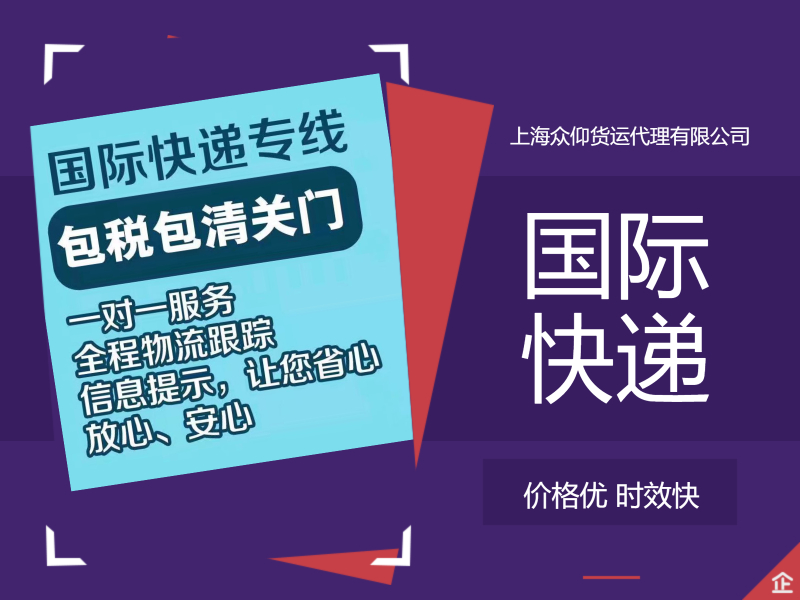 国际快递专线

包税包清关门

一对一服务
全程物流跟踪
信息提示，让您省心
放心、安心

上海众仰货运代理有限公司

国际
快递

价格优 时效快

企